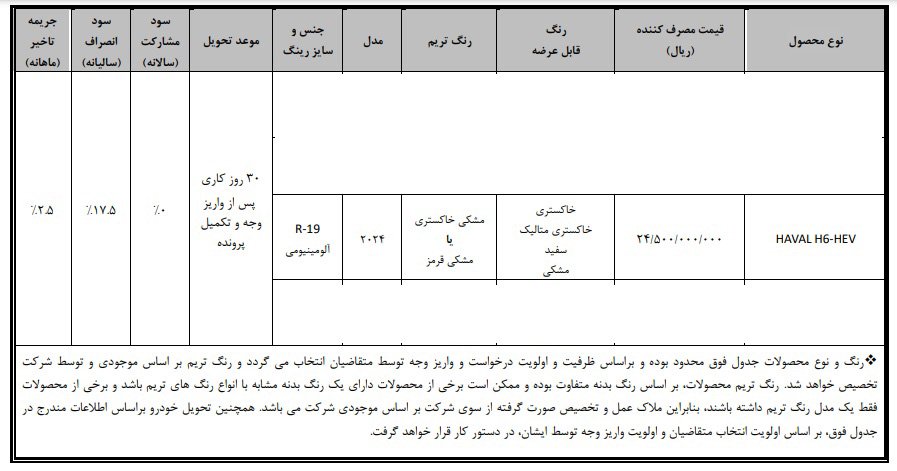 | نوع محصول | قیمت مصرف کننده (ریال) | رنگ قابل عرضه | رنگ تریم | مدل | جنس و سایز رینگ | موعد تحویل | سود مشارکت (سالانه) | سود انصراف (سالیانه) | جریمه تاخیر (ماهانه) |
|---|---|---|---|---|---|---|---|---|---|
| HAVAL H6-HEV | ۲۴/۵۰۰/۰۰۰/۰۰۰ | خاکستری خاکستری متالیک سفید مشکی | مشکی خاکستری یا مشکی قرمز | ۲۰۲۴ | R-19 آلومینیومی | ۳۰ روز کاری پس از واریز وجه و تکمیل پرونده | ٪۰ | ٪۱۷.۵ | ٪۲.۵ |

❖رنگ و نوع محصولات جدول فوق محدود بوده و براساس ظرفیت و اولویت درخواست و واریز وجه توسط متقاضیان انتخاب می گردد و رنگ تریم بر اساس موجودی و توسط شرکت تخصیص خواهد شد. رنگ تریم محصولات، بر اساس رنگ بدنه متفاوت بوده و ممکن است برخی از محصولات دارای یک رنگ بدنه مشابه با انواع رنگ های تریم باشد و برخی از محصولات فقط یک مدل رنگ تریم داشته باشند، بنابراین ملاک عمل و تخصیص صورت گرفته از سوی شرکت بر اساس موجودی شرکت می باشد. همچنین تحویل خودرو براساس اطلاعات مندرج در جدول فوق، بر اساس اولویت انتخاب متقاضیان و اولویت واریز وجه توسط ایشان، در دستور کار قرار خواهد گرفت.